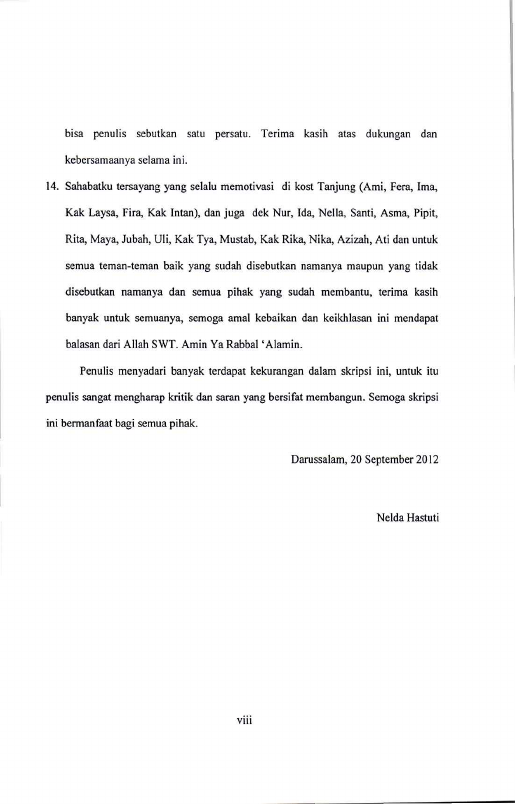 bisa penulis sebutkan satu persatu. Terima kasih atas dukungan dan kebersamaanya selama ini.

14. Sahabatku tersayang yang selalu memotivasi di kost Tanjung (Ami, Fera, Ima, Kak Laysa, Fira, Kak Intan), dan juga dek Nur, Ida, Nella, Santi, Asma, Pipit, Rita, Maya, Jubah, Uli, Kak Tya, Mustab, Kak Rika, Nika, Azizah, Ati dan untuk semua teman-teman baik yang sudah disebutkan namanya maupun yang tidak disebutkan namanya dan semua pihak yang sudah membantu, terima kasih banyak untuk semuanya, semoga amal kebaikan dan keikhlasan ini mendapat balasan dari Allah SWT. Amin Ya Rabbal 'Alamin.

Penulis menyadari banyak terdapat kekurangan dalam skripsi ini, untuk itu penulis sangat mengharap kritik dan saran yang bersifat membangun. Semoga skripsi ini bermanfaat bagi semua pihak.

Darussalam, 20 September 2012

Nelda Hastuti

viii